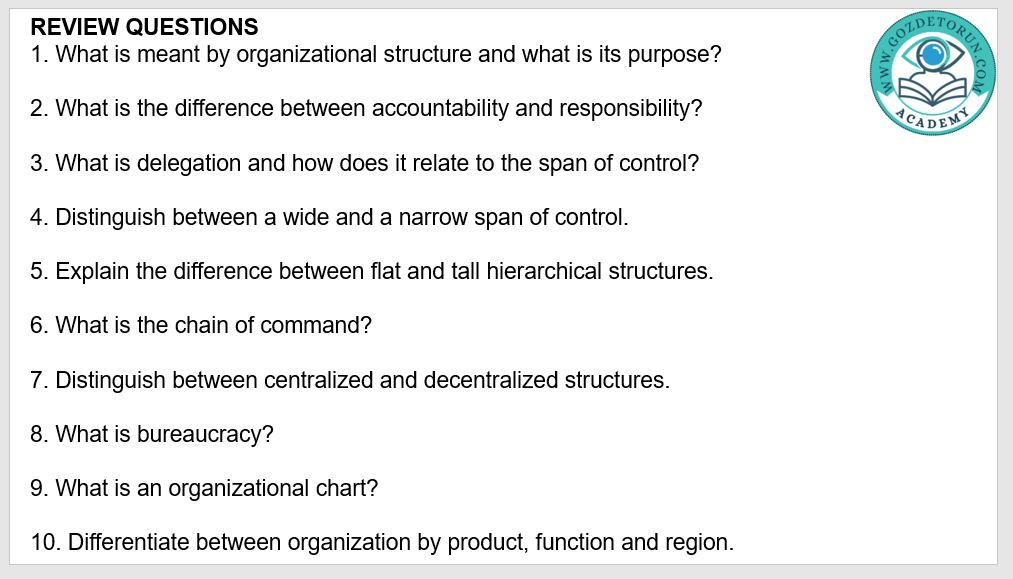 REVIEW QUESTIONS

1. What is meant by organizational structure and what is its purpose?

2. What is the difference between accountability and responsibility?

3. What is delegation and how does it relate to the span of control?

4. Distinguish between a wide and a narrow span of control.

5. Explain the difference between flat and tall hierarchical structures.

6. What is the chain of command?

7. Distinguish between centralized and decentralized structures.

8. What is bureaucracy?

9. What is an organizational chart?

10. Differentiate between organization by product, function and region.

WWW.GOZDETORUN.COM
ACADEMY